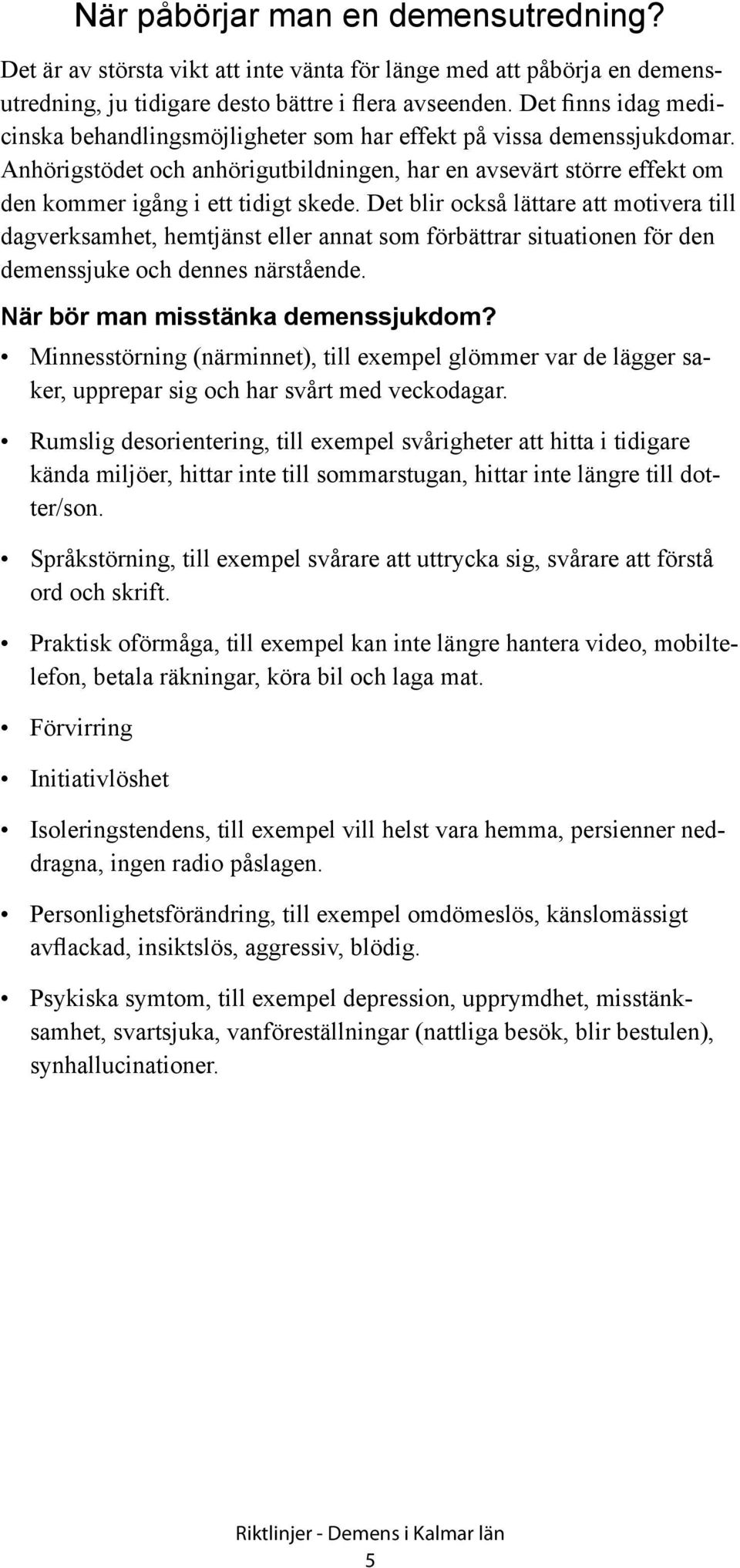 När påbörjar man en demensutredning?

Det är av största vikt att inte vänta för länge med att påbörja en demensutredning, ju tidigare desto bättre i flera avseenden. Det finns idag medicinska behandlingsmöjligheter som har effekt på vissa demenssjukdomar. Anhörigstödet och anhörigutbildningen, har en avsevärt större effekt om den kommer igång i ett tidigt skede. Det blir också lättare att motivera till dagverksamhet, hemtjänst eller annat som förbättrar situationen för den demenssjuke och dennes närstående.

När bör man misstänka demenssjukdom?

• Minnesstörning (närminnet), till exempel glömmer var de lägger saker, upprepar sig och har svårt med veckodagar.

• Rumslig desorientering, till exempel svårigheter att hitta i tidigare kända miljöer, hittar inte till sommarstugan, hittar inte längre till dotter/son.

• Språkstörning, till exempel svårare att uttrycka sig, svårare att förstå ord och skrift.

• Praktisk oförmåga, till exempel kan inte längre hantera video, mobiltelefon, betala räkningar, köra bil och laga mat.

• Förvirring

• Initiativlöshet

• Isoleringstendens, till exempel vill helst vara hemma, persienner neddragna, ingen radio påslagen.

• Personlighetsförändring, till exempel omdömeslös, känslomässigt avflackad, insiktslös, aggressiv, blödig.

• Psykiska symtom, till exempel depression, upprymdhet, misstänksamhet, svartsjuka, vanföreställningar (nattliga besök, blir bestulen), synhallucinationer.

Riktlinjer - Demens i Kalmar län
5